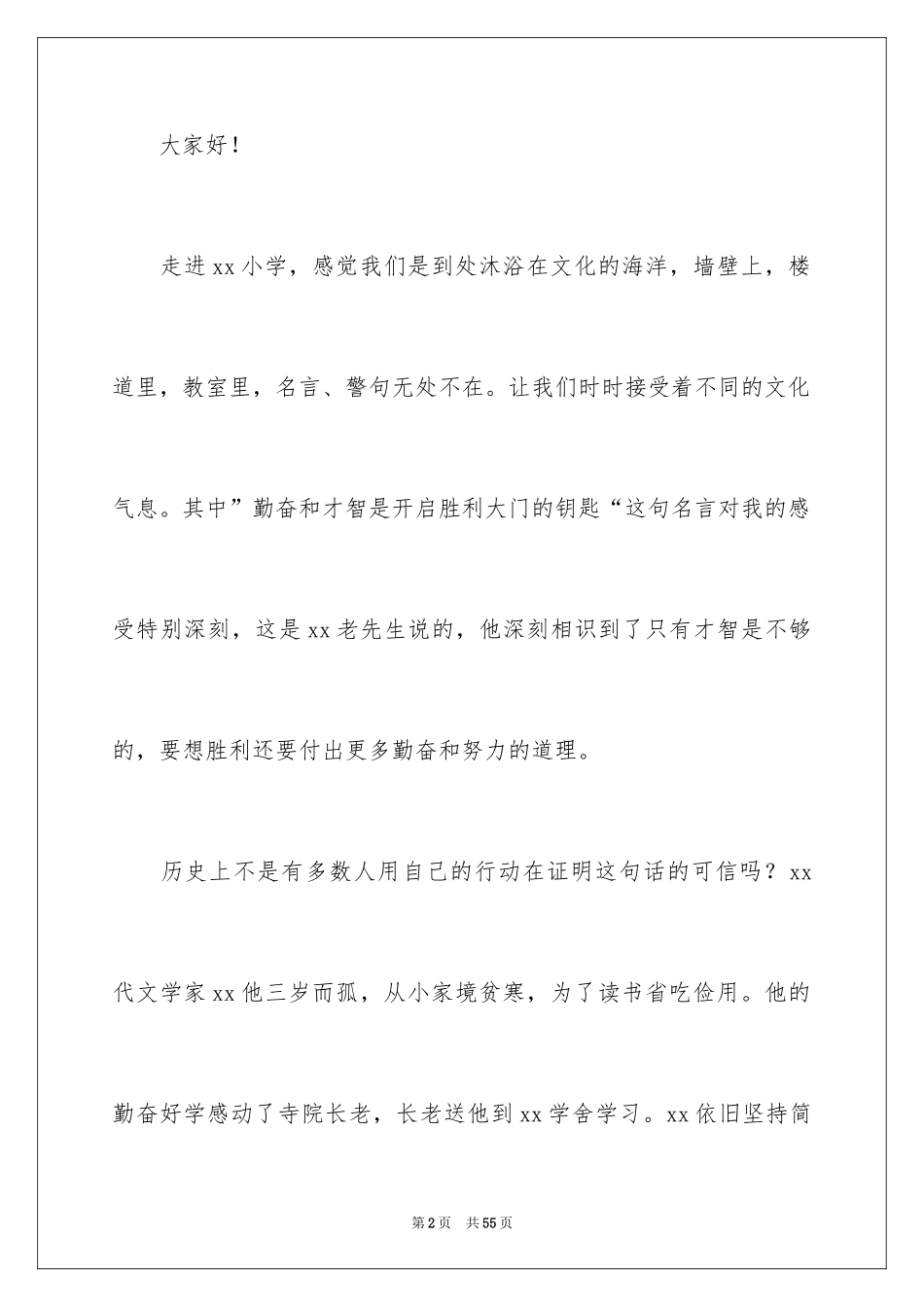 大家好！

走进xx小学，感觉我们是到处沐浴在文化的海洋，墙壁上，楼道里，教室里，名言、警句无处不在。让我们时时接受着不同的文化气息。其中”勤奋和才智是开启胜利大门的钥匙“这句名言对我的感受特别深刻，这是xx老先生说的，他深刻相识到了只有才智是不够的，要想胜利还要付出更多勤奋和努力的道理。

历史上不是有多数人用自己的行动在证明这句话的可信吗？xx代文学家xx他三岁而孤，从小家境贫寒，为了读书省吃俭用。他的勤奋好学感动了寺院长老，长老送他到xx学舍学习。xx依旧坚持简

第2页　共55页